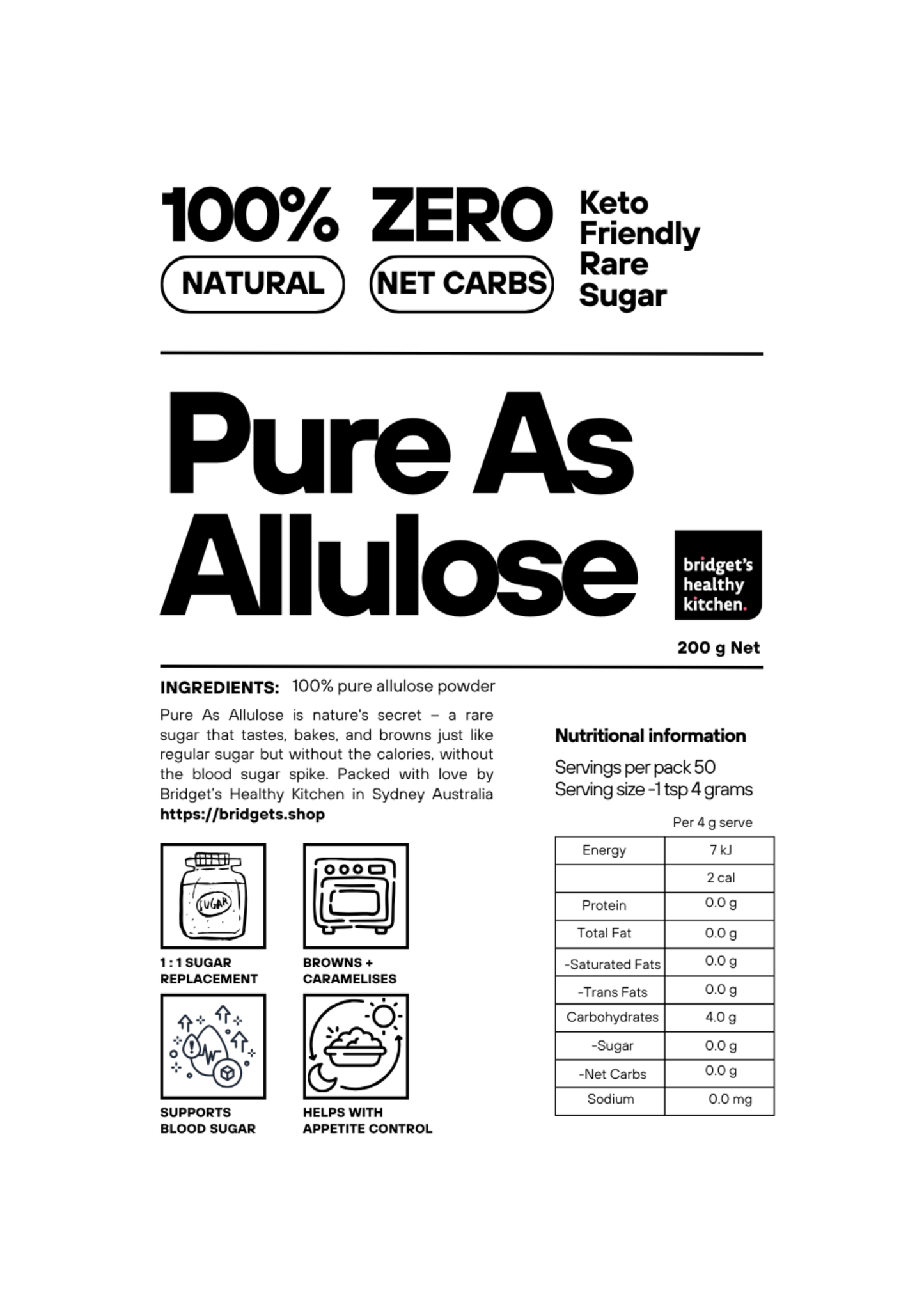 100% NATURAL

ZERO NET CARBS

Keto Friendly Rare Sugar

Pure As Allulose

bridget's healthy kitchen.

200 g Net

INGREDIENTS: 100% pure allulose powder

Pure As Allulose is nature's secret – a rare sugar that tastes, bakes, and browns just like regular sugar but without the calories, without the blood sugar spike. Packed with love by Bridget's Healthy Kitchen in Sydney Australia
https://bridgets.shop

SUGAR

1 : 1 SUGAR REPLACEMENT

BROWNS + CARAMELISES

SUPPORTS BLOOD SUGAR

HELPS WITH APPETITE CONTROL

Nutritional information

Servings per pack 50
Serving size -1 tsp 4 grams

| | Per 4 g serve |
|---|---|
| Energy | 7 kJ |
| | 2 cal |
| Protein | 0.0 g |
| Total Fat | 0.0 g |
| -Saturated Fats | 0.0 g |
| -Trans Fats | 0.0 g |
| Carbohydrates | 4.0 g |
| -Sugar | 0.0 g |
| -Net Carbs | 0.0 g |
| Sodium | 0.0 mg |